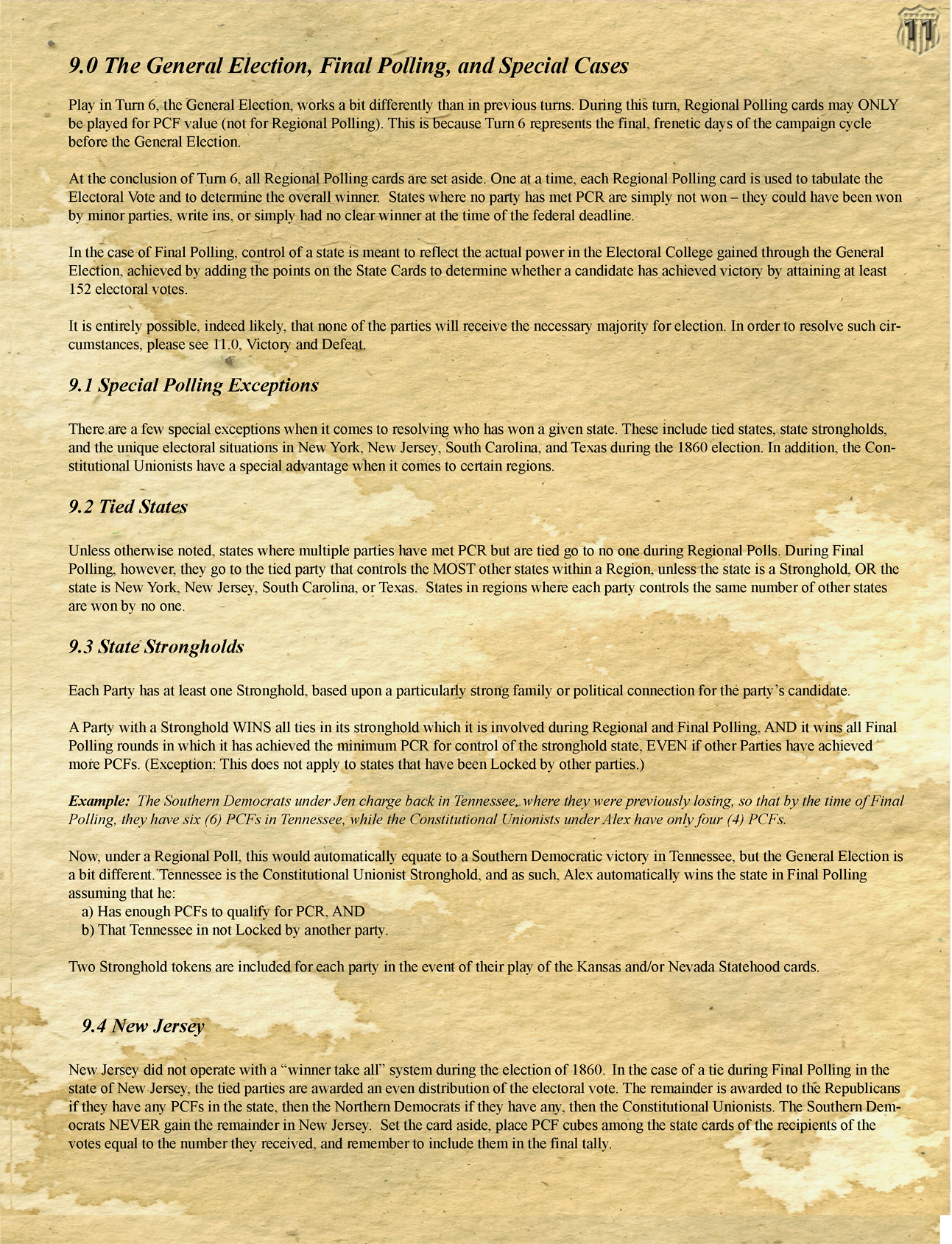 11

9.0 The General Election, Final Polling, and Special Cases

Play in Turn 6, the General Election, works a bit differently than in previous turns. During this turn, Regional Polling cards may ONLY be played for PCF value (not for Regional Polling). This is because Turn 6 represents the final, frenetic days of the campaign cycle before the General Election.

At the conclusion of Turn 6, all Regional Polling cards are set aside. One at a time, each Regional Polling card is used to tabulate the Electoral Vote and to determine the overall winner. States where no party has met PCR are simply not won – they could have been won by minor parties, write ins, or simply had no clear winner at the time of the federal deadline.

In the case of Final Polling, control of a state is meant to reflect the actual power in the Electoral College gained through the General Election, achieved by adding the points on the State Cards to determine whether a candidate has achieved victory by attaining at least 152 electoral votes.

It is entirely possible, indeed likely, that none of the parties will receive the necessary majority for election. In order to resolve such circumstances, please see 11.0, Victory and Defeat.

9.1 Special Polling Exceptions

There are a few special exceptions when it comes to resolving who has won a given state. These include tied states, state strongholds, and the unique electoral situations in New York, New Jersey, South Carolina, and Texas during the 1860 election. In addition, the Constitutional Unionists have a special advantage when it comes to certain regions.

9.2 Tied States

Unless otherwise noted, states where multiple parties have met PCR but are tied go to no one during Regional Polls. During Final Polling, however, they go to the tied party that controls the MOST other states within a Region, unless the state is a Stronghold, OR the state is New York, New Jersey, South Carolina, or Texas. States in regions where each party controls the same number of other states are won by no one.

9.3 State Strongholds

Each Party has at least one Stronghold, based upon a particularly strong family or political connection for the party's candidate.

A Party with a Stronghold WINS all ties in its stronghold which it is involved during Regional and Final Polling, AND it wins all Final Polling rounds in which it has achieved the minimum PCR for control of the stronghold state, EVEN if other Parties have achieved more PCFs. (Exception: This does not apply to states that have been Locked by other parties.)

Example: The Southern Democrats under Jen charge back in Tennessee, where they were previously losing, so that by the time of Final Polling, they have six (6) PCFs in Tennessee, while the Constitutional Unionists under Alex have only four (4) PCFs.

Now, under a Regional Poll, this would automatically equate to a Southern Democratic victory in Tennessee, but the General Election is a bit different. Tennessee is the Constitutional Unionist Stronghold, and as such, Alex automatically wins the state in Final Polling assuming that he:
a) Has enough PCFs to qualify for PCR, AND
b) That Tennessee in not Locked by another party.

Two Stronghold tokens are included for each party in the event of their play of the Kansas and/or Nevada Statehood cards.

9.4 New Jersey

New Jersey did not operate with a "winner take all" system during the election of 1860. In the case of a tie during Final Polling in the state of New Jersey, the tied parties are awarded an even distribution of the electoral vote. The remainder is awarded to the Republicans if they have any PCFs in the state, then the Northern Democrats if they have any, then the Constitutional Unionists. The Southern Democrats NEVER gain the remainder in New Jersey. Set the card aside, place PCF cubes among the state cards of the recipients of the votes equal to the number they received, and remember to include them in the final tally.